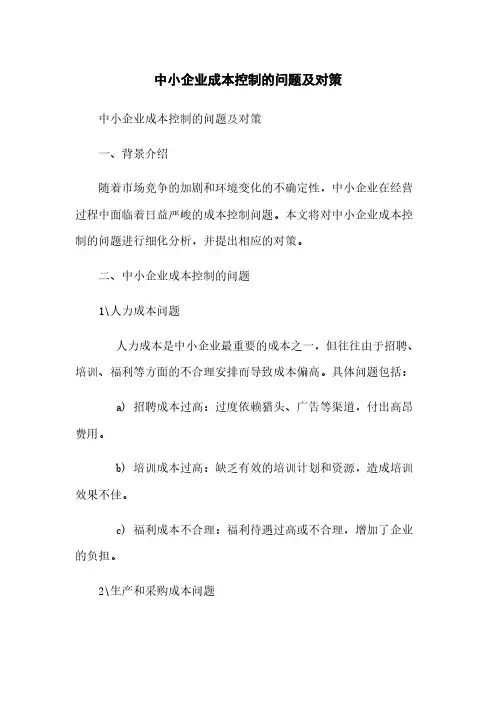 中小企业成本控制的问题及对策

中小企业成本控制的问题及对策

一、背景介绍

随着市场竞争的加剧和环境变化的不确定性，中小企业在经营过程中面临着日益严峻的成本控制问题。本文将对中小企业成本控制的问题进行细化分析，并提出相应的对策。

二、中小企业成本控制的问题

1\人力成本问题

人力成本是中小企业最重要的成本之一，但往往由于招聘、培训、福利等方面的不合理安排而导致成本偏高。具体问题包括：

a) 招聘成本过高：过度依赖猎头、广告等渠道，付出高昂费用。

b) 培训成本过高：缺乏有效的培训计划和资源，造成培训效果不佳。

c) 福利成本不合理：福利待遇过高或不合理，增加了企业的负担。

2\生产和采购成本问题